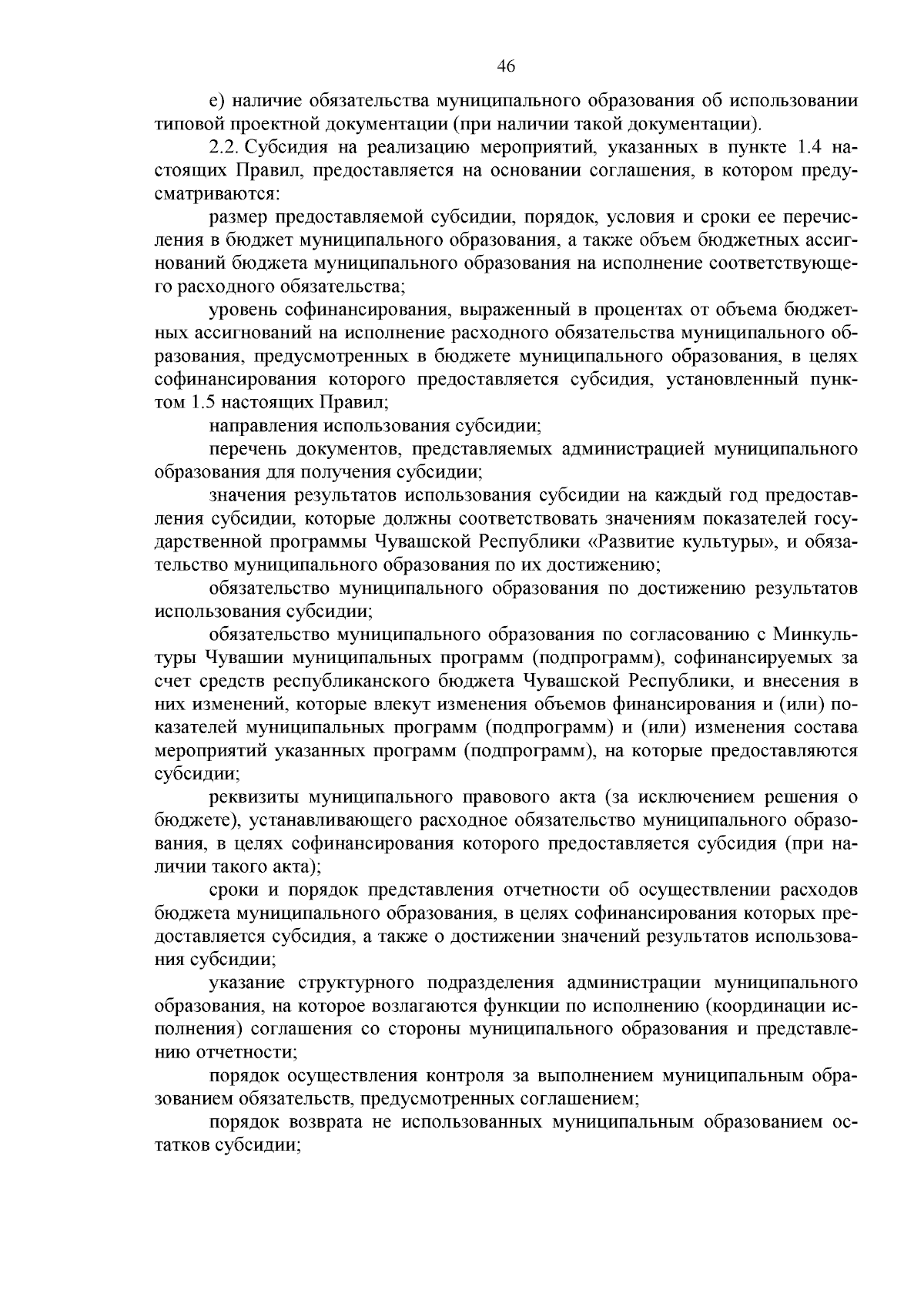 46

е) наличие обязательства муниципального образования об использовании типовой проектной документации (при наличии такой документации).

2.2. Субсидия на реализацию мероприятий, указанных в пункте 1.4 настоящих Правил, предоставляется на основании соглашения, в котором предусматриваются:

размер предоставляемой субсидии, порядок, условия и сроки ее перечисления в бюджет муниципального образования, а также объем бюджетных ассигнований бюджета муниципального образования на исполнение соответствующего расходного обязательства;

уровень софинансирования, выраженный в процентах от объема бюджетных ассигнований на исполнение расходного обязательства муниципального образования, предусмотренных в бюджете муниципального образования, в целях софинансирования которого предоставляется субсидия, установленный пунктом 1.5 настоящих Правил;

направления использования субсидии;

перечень документов, представляемых администрацией муниципального образования для получения субсидии;

значения результатов использования субсидии на каждый год предоставления субсидии, которые должны соответствовать значениям показателей государственной программы Чувашской Республики «Развитие культуры», и обязательство муниципального образования по их достижению;

обязательство муниципального образования по достижению результатов использования субсидии;

обязательство муниципального образования по согласованию с Минкультуры Чувашии муниципальных программ (подпрограмм), софинансируемых за счет средств республиканского бюджета Чувашской Республики, и внесения в них изменений, которые влекут изменения объемов финансирования и (или) показателей муниципальных программ (подпрограмм) и (или) изменения состава мероприятий указанных программ (подпрограмм), на которые предоставляются субсидии;

реквизиты муниципального правового акта (за исключением решения о бюджете), устанавливающего расходное обязательство муниципального образования, в целях софинансирования которого предоставляется субсидия (при наличии такого акта);

сроки и порядок представления отчетности об осуществлении расходов бюджета муниципального образования, в целях софинансирования которых предоставляется субсидия, а также о достижении значений результатов использования субсидии;

указание структурного подразделения администрации муниципального образования, на которое возлагаются функции по исполнению (координации исполнения) соглашения со стороны муниципального образования и представлению отчетности;

порядок осуществления контроля за выполнением муниципальным образованием обязательств, предусмотренных соглашением;

порядок возврата не использованных муниципальным образованием остатков субсидии;